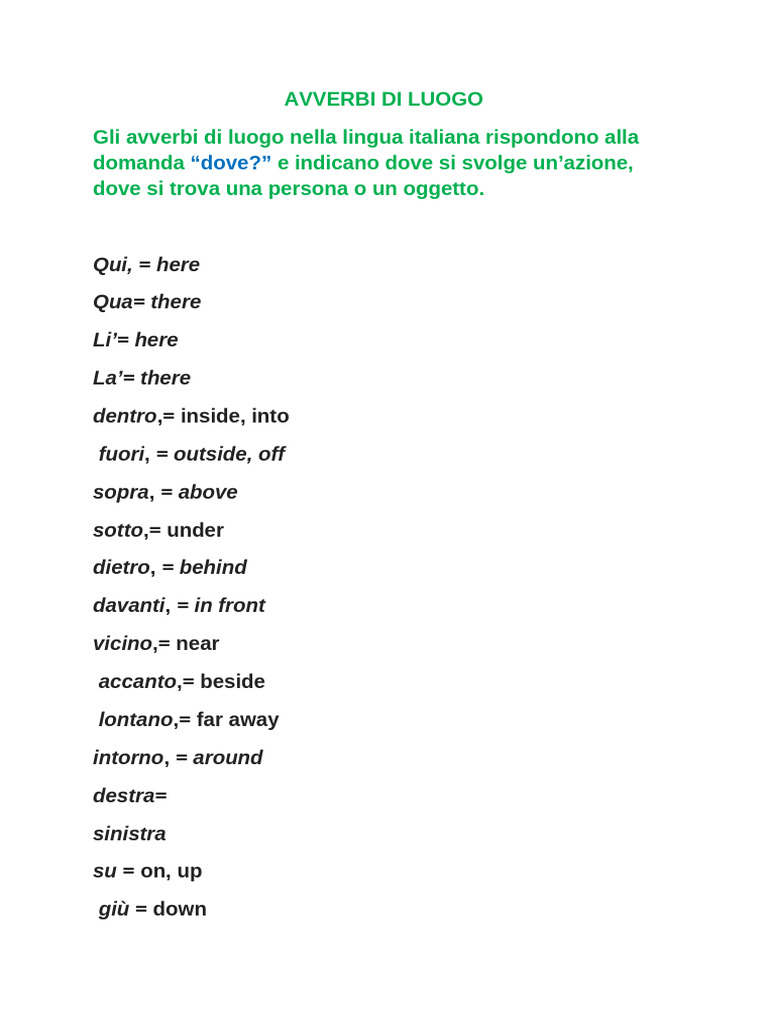 AVVERBI DI LUOGO

Gli avverbi di luogo nella lingua italiana rispondono alla domanda “dove?” e indicano dove si svolge un’azione, dove si trova una persona o un oggetto.

Qui, = here

Qua= there

Li’= here

La’= there

dentro,= inside, into

fuori, = outside, off

sopra, = above

sotto,= under

dietro, = behind

davanti, = in front

vicino,= near

accanto,= beside

lontano,= far away

intorno, = around

destra=

sinistra

su = on, up

giù = down